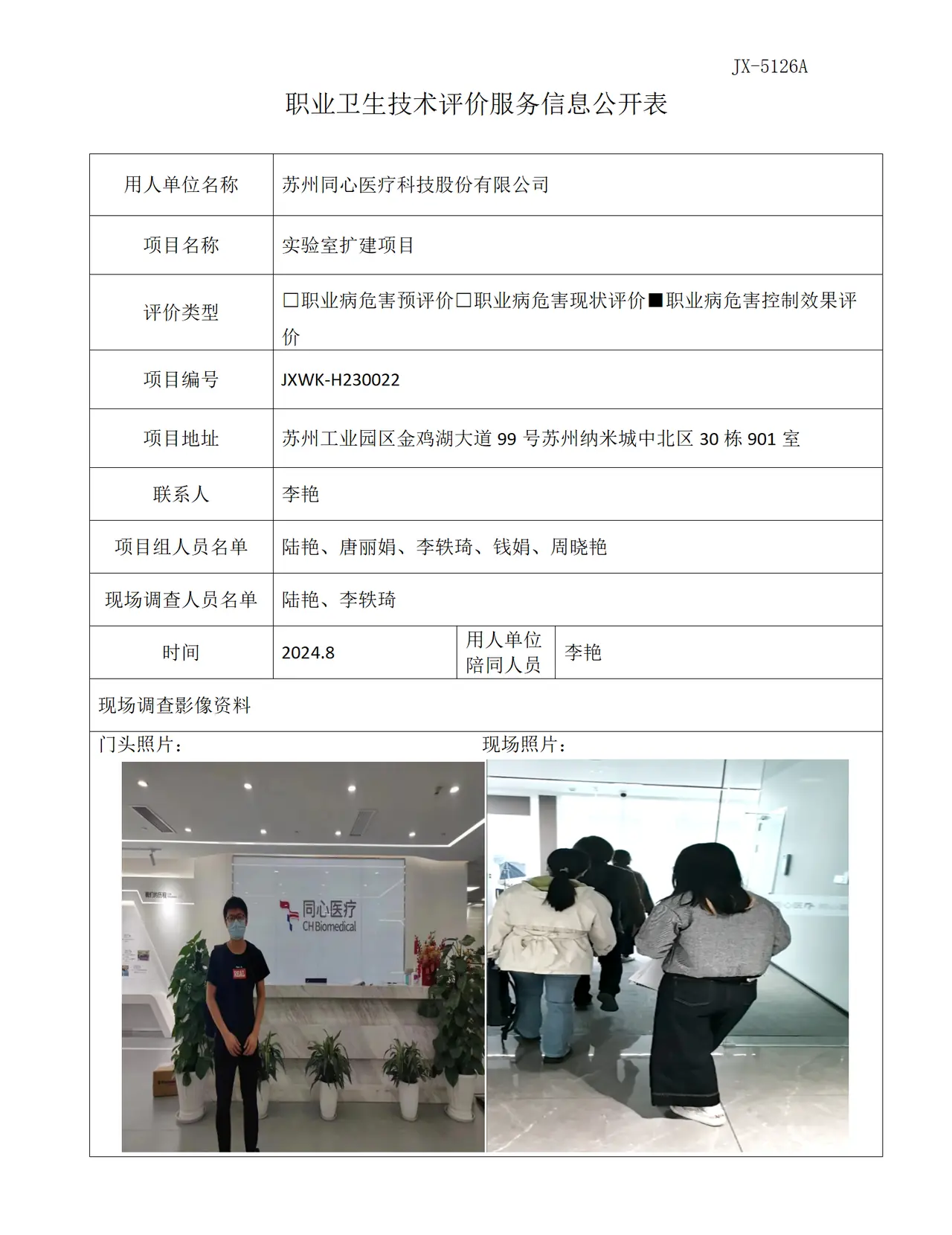 JX-5126A

职业卫生技术评价服务信息公开表

用人单位名称 苏州同心医疗科技股份有限公司

项目名称 实验室扩建项目

评价类型 ☐职业病危害预评价☐职业病危害现状评价■职业病危害控制效果评价

项目编号 JXWK-H230022

项目地址 苏州工业园区金鸡湖大道99号苏州纳米城中北区30栋901室

联系人 李艳

项目组人员名单 陆艳、唐丽娟、李轶琦、钱娟、周晓艳

现场调查人员名单 陆艳、李轶琦

时间 2024.8 用人单位陪同人员 李艳

现场调查影像资料

门头照片：

同心医疗
CH Biomedical

现场照片：